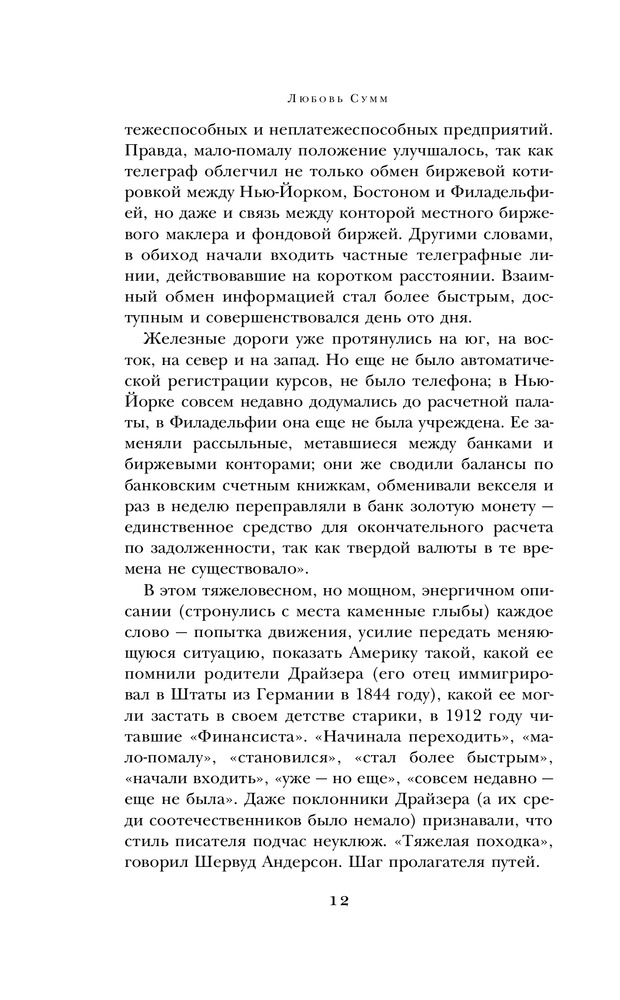 Любовь Сумм

тежеспособных и неплатежеспособных предприятий. Правда, мало-помалу положение улучшалось, так как телеграф облегчил не только обмен биржевой котировкой между Нью-Йорком, Бостоном и Филадельфией, но даже и связь между конторой местного биржевого маклера и фондовой биржей. Другими словами, в обиход начали входить частные телеграфные линии, действовавшие на коротком расстоянии. Взаимный обмен информацией стал более быстрым, доступным и совершенствовался день ото дня.

Железные дороги уже протянулись на юг, на восток, на север и на запад. Но еще не было автоматической регистрации курсов, не было телефона; в Нью-Йорке совсем недавно додумались до расчетной палаты, в Филадельфии она еще не была учреждена. Ее заменяли рассыльные, метавшиеся между банками и биржевыми конторами; они же сводили балансы по банковским счетным книжкам, обменивали векселя и раз в неделю переправляли в банк золотую монету — единственное средство для окончательного расчета по задолженности, так как твердой валюты в те времена не существовало».

В этом тяжеловесном, но мощном, энергичном описании (стронулись с места каменные глыбы) каждое слово — попытка движения, усилие передать меняющуюся ситуацию, показать Америку такой, какой ее помнили родители Драйзера (его отец иммигрировал в Штаты из Германии в 1844 году), какой ее могли застать в своем детстве старики, в 1912 году читавшие «Финансиста». «Начинала переходить», «мало-помалу», «становился», «стал более быстрым», «начали входить», «уже — но еще», «совсем недавно — еще не была». Даже поклонники Драйзера (а их среди соотечественников было немало) признавали, что стиль писателя подчас неуклюж. «Тяжелая походка», говорил Шервуд Андерсон. Шаг пролагателя путей.

12